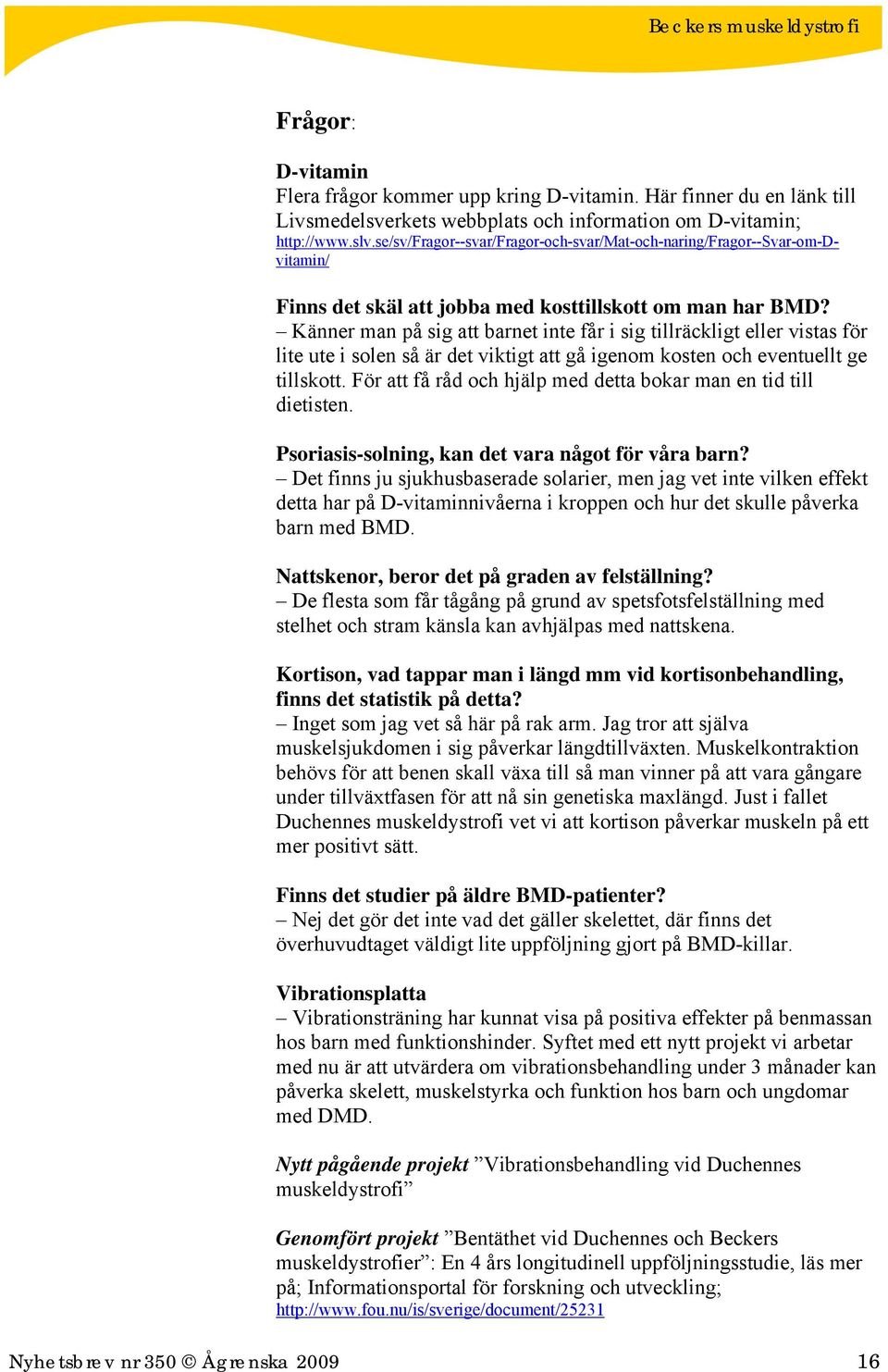 Beckers muskeldystrofi

Frågor:

D-vitamin
Flera frågor kommer upp kring D-vitamin. Här finner du en länk till Livsmedelsverkets webbplats och information om D-vitamin; http://www.slv.se/sv/Fragor--svar/Fragor-och-svar/Mat-och-naring/Fragor--Svar-om-D-vitamin/

Finns det skäl att jobba med kosttillskott om man har BMD?
– Känner man på sig att barnet inte får i sig tillräckligt eller vistas för lite ute i solen så är det viktigt att gå igenom kosten och eventuellt ge tillskott. För att få råd och hjälp med detta bokar man en tid till dietisten.

Psoriasis-solning, kan det vara något för våra barn?
– Det finns ju sjukhusbaserade solarier, men jag vet inte vilken effekt detta har på D-vitaminnivåerna i kroppen och hur det skulle påverka barn med BMD.

Nattskenor, beror det på graden av felställning?
– De flesta som får tågång på grund av spetsfotsfelställning med stelhet och stram känsla kan avhjälpas med nattskena.

Kortison, vad tappar man i längd mm vid kortisonbehandling, finns det statistik på detta?
– Inget som jag vet så här på rak arm. Jag tror att själva muskelsjukdomen i sig påverkar längdtillväxten. Muskelkontraktion behövs för att benen skall växa till så man vinner på att vara gångare under tillväxtfasen för att nå sin genetiska maxlängd. Just i fallet Duchennes muskeldystrofi vet vi att kortison påverkar muskeln på ett mer positivt sätt.

Finns det studier på äldre BMD-patienter?
– Nej det gör det inte vad det gäller skelettet, där finns det överhuvudtaget väldigt lite uppföljning gjort på BMD-killar.

Vibrationsplatta
– Vibrationsträning har kunnat visa på positiva effekter på benmassan hos barn med funktionshinder. Syftet med ett nytt projekt vi arbetar med nu är att utvärdera om vibrationsbehandling under 3 månader kan påverka skelett, muskelstyrka och funktion hos barn och ungdomar med DMD.

Nytt pågående projekt ”Vibrationsbehandling vid Duchennes muskeldystrofi”

Genomfört projekt ”Bentäthet vid Duchennes och Beckers muskeldystrofier”: En 4 års longitudinell uppföljningsstudie, läs mer på; Informationsportal för forskning och utveckling; http://www.fou.nu/is/sverige/document/25231

Nyhetsbrev nr 350 © Ågrenska 2009 16